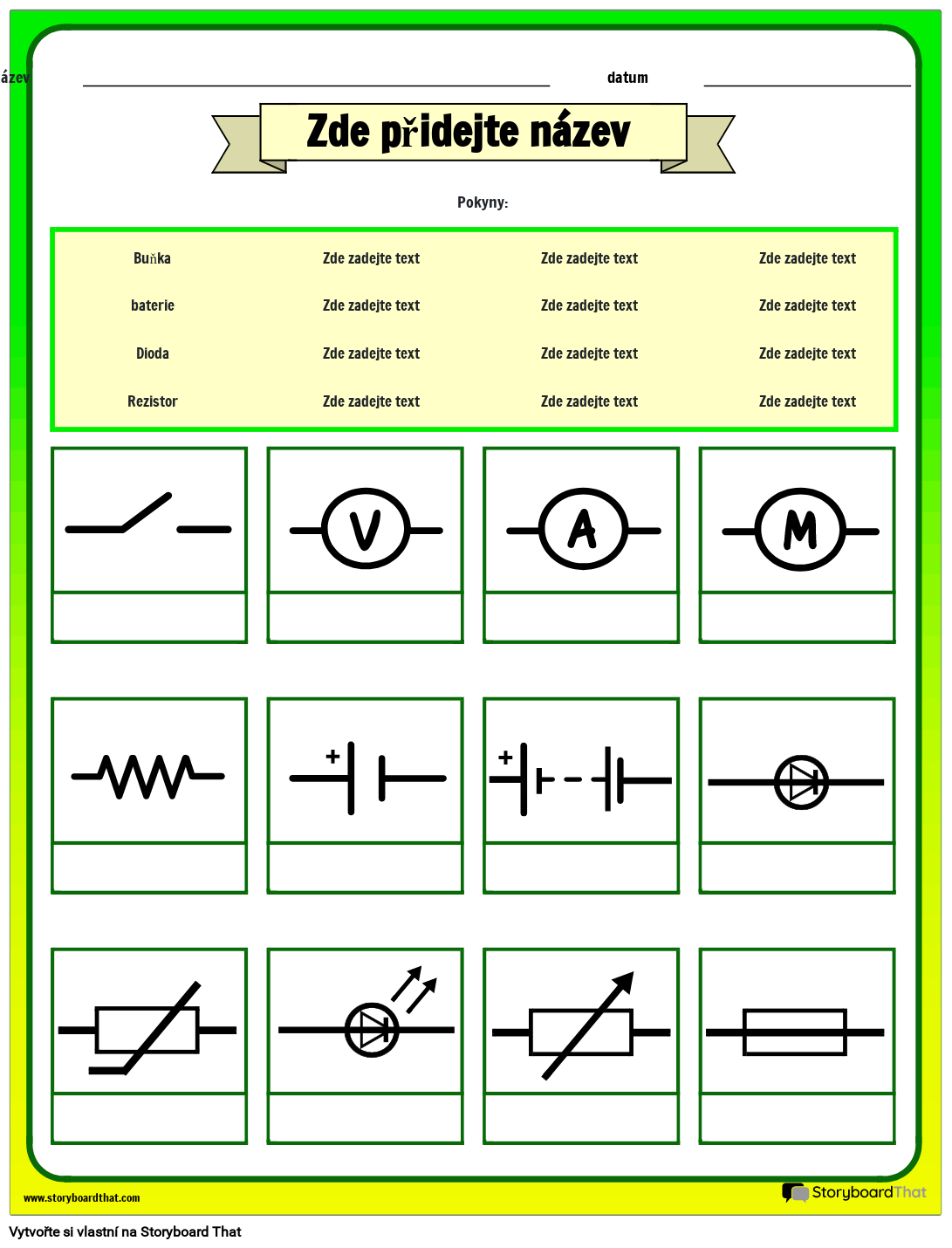 ázev

datum

Zde přidejte název

Pokyny:

| Buňka | Zde zadejte text | Zde zadejte text | Zde zadejte text |
|---|---|---|---|
| baterie | Zde zadejte text | Zde zadejte text | Zde zadejte text |
| Dioda | Zde zadejte text | Zde zadejte text | Zde zadejte text |
| Rezistor | Zde zadejte text | Zde zadejte text | Zde zadejte text |

V

A

M

+

+

www.storyboardthat.com

StoryboardThat

Vytvořte si vlastní na Storyboard That